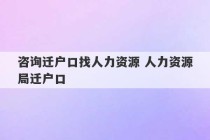 咨询迁户口找人力资源 人力资源局迁户口